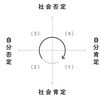 社会否定

（3）

（4）

自分否定

自分肯定

（2）

（1）

社会肯定